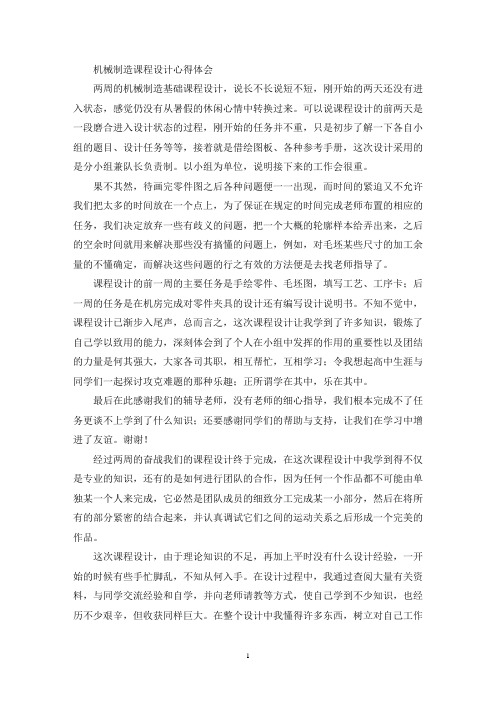 机械制造课程设计心得体会

两周的机械制造基础课程设计，说长不长说短不短，刚开始的两天还没有进入状态，感觉仍没有从暑假的休闲心情中转换过来。可以说课程设计的前两天是一段磨合进入设计状态的过程，刚开始的任务并不重，只是初步了解一下各自小组的题目、设计任务等等，接着就是借绘图板、各种参考手册，这次设计采用的是分小组兼队长负责制。以小组为单位，说明接下来的工作会很重。

果不其然，待画完零件图之后各种问题便一一出现，而时间的紧迫又不允许我们把太多的时间放在一个点上，为了保证在规定的时间完成老师布置的相应的任务，我们决定放弃一些有歧义的问题，把一个大概的轮廓样本给弄出来，之后的空余时间就用来解决那些没有搞懂的问题上，例如，对毛坯某些尺寸的加工余量的不懂确定，而解决这些问题的行之有效的方法便是去找老师指导了。

课程设计的前一周的主要任务是手绘零件、毛坯图，填写工艺、工序卡；后一周的任务是在机房完成对零件夹具的设计还有编写设计说明书。不知不觉中，课程设计已渐步入尾声，总而言之，这次课程设计让我学到了许多知识，锻炼了自己学以致用的能力，深刻体会到了个人在小组中发挥的作用的重要性以及团结的力量是何其强大，大家各司其职，相互帮忙，互相学习；令我想起高中生涯与同学们一起探讨攻克难题的那种乐趣；正所谓学在其中，乐在其中。

最后在此感谢我们的辅导老师，没有老师的细心指导，我们根本完成不了任务更谈不上学到了什么知识；还要感谢同学们的帮助与支持，让我们在学习中增进了友谊。谢谢！

经过两周的奋战我们的课程设计终于完成，在这次课程设计中我学到得不仅是专业的知识，还有的是如何进行团队的合作，因为任何一个作品都不可能由单独某一个人来完成，它必然是团队成员的细致分工完成某一小部分，然后在将所有的部分紧密的结合起来，并认真调试它们之间的运动关系之后形成一个完美的作品。

这次课程设计，由于理论知识的不足，再加上平时没有什么设计经验，一开始的时候有些手忙脚乱，不知从何入手。在设计过程中，我通过查阅大量有关资料，与同学交流经验和自学，并向老师请教等方式，使自己学到不少知识，也经历不少艰辛，但收获同样巨大。在整个设计中我懂得许多东西，树立对自己工作

1